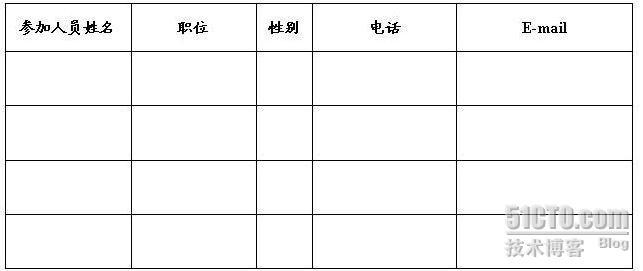 | 参加人员姓名 | 职位 | 性别 | 电话 | E-mail |
|---|---|---|---|---|
| | | | | |
| | | | | |
| | | | | |
| | | | | |

51CTO.com
技术博客 Blog